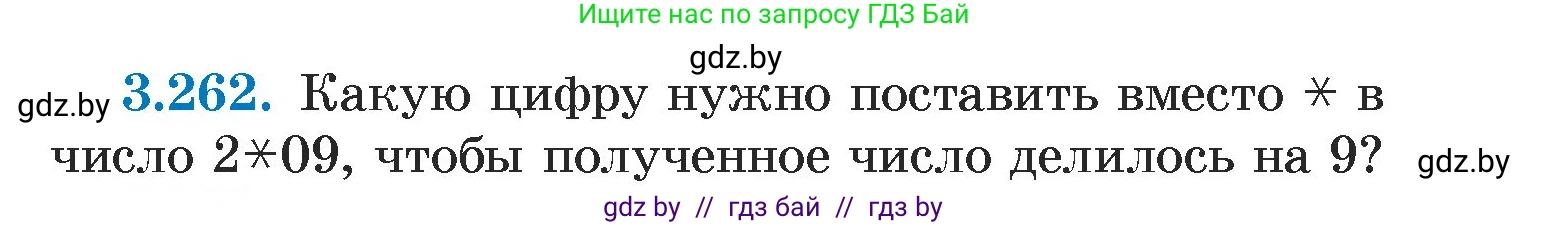 Ищите нас по запросу ГДЗ Бай

gdz.by

gdz.by **3.262.** Какую цифру нужно поставить вместо $*$ в число $2*09$, чтобы полученное число делилось на 9? gdz.by

gdz by // гдз бай // гдз by